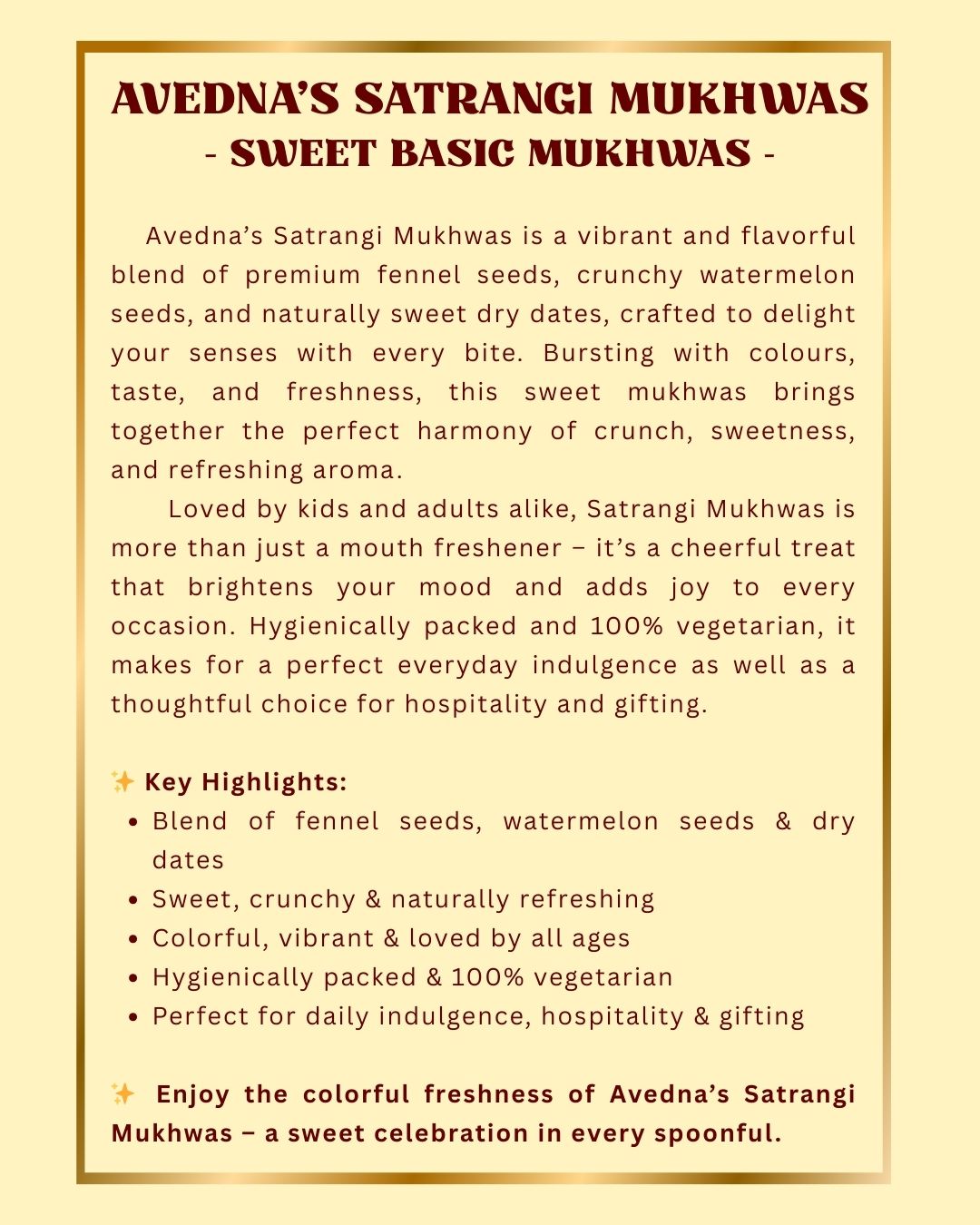 AVEDNA'S SATRANGI MUKHWAS
- SWEET BASIC MUKHWAS -

Avedna's Satrangi Mukhwas is a vibrant and flavorful blend of premium fennel seeds, crunchy watermelon seeds, and naturally sweet dry dates, crafted to delight your senses with every bite. Bursting with colours, taste, and freshness, this sweet mukhwas brings together the perfect harmony of crunch, sweetness, and refreshing aroma.

Loved by kids and adults alike, Satrangi Mukhwas is more than just a mouth freshener – it's a cheerful treat that brightens your mood and adds joy to every occasion. Hygienically packed and 100% vegetarian, it makes for a perfect everyday indulgence as well as a thoughtful choice for hospitality and gifting.

✨ Key Highlights:
• Blend of fennel seeds, watermelon seeds & dry dates
• Sweet, crunchy & naturally refreshing
• Colorful, vibrant & loved by all ages
• Hygienically packed & 100% vegetarian
• Perfect for daily indulgence, hospitality & gifting

✨ Enjoy the colorful freshness of Avedna's Satrangi Mukhwas – a sweet celebration in every spoonful.